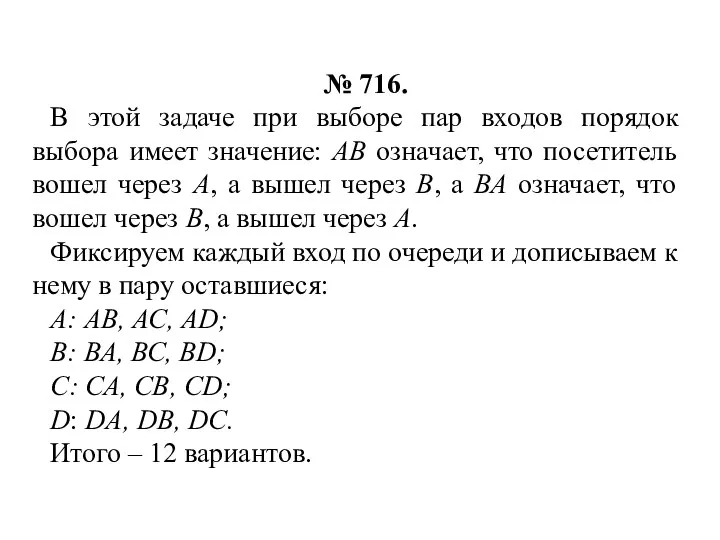 № 716.

В этой задаче при выборе пар входов порядок выбора имеет значение: $AB$ означает, что посетитель вошел через $A$, а вышел через $B$, а $BA$ означает, что вошел через $B$, а вышел через $A$.

Фиксируем каждый вход по очереди и дописываем к нему в пару оставшиеся:

$A$: $AB$, $AC$, $AD$;

$B$: $BA$, $BC$, $BD$;

$C$: $CA$, $CB$, $CD$;

$D$: $DA$, $DB$, $DC$.

Итого – 12 вариантов.